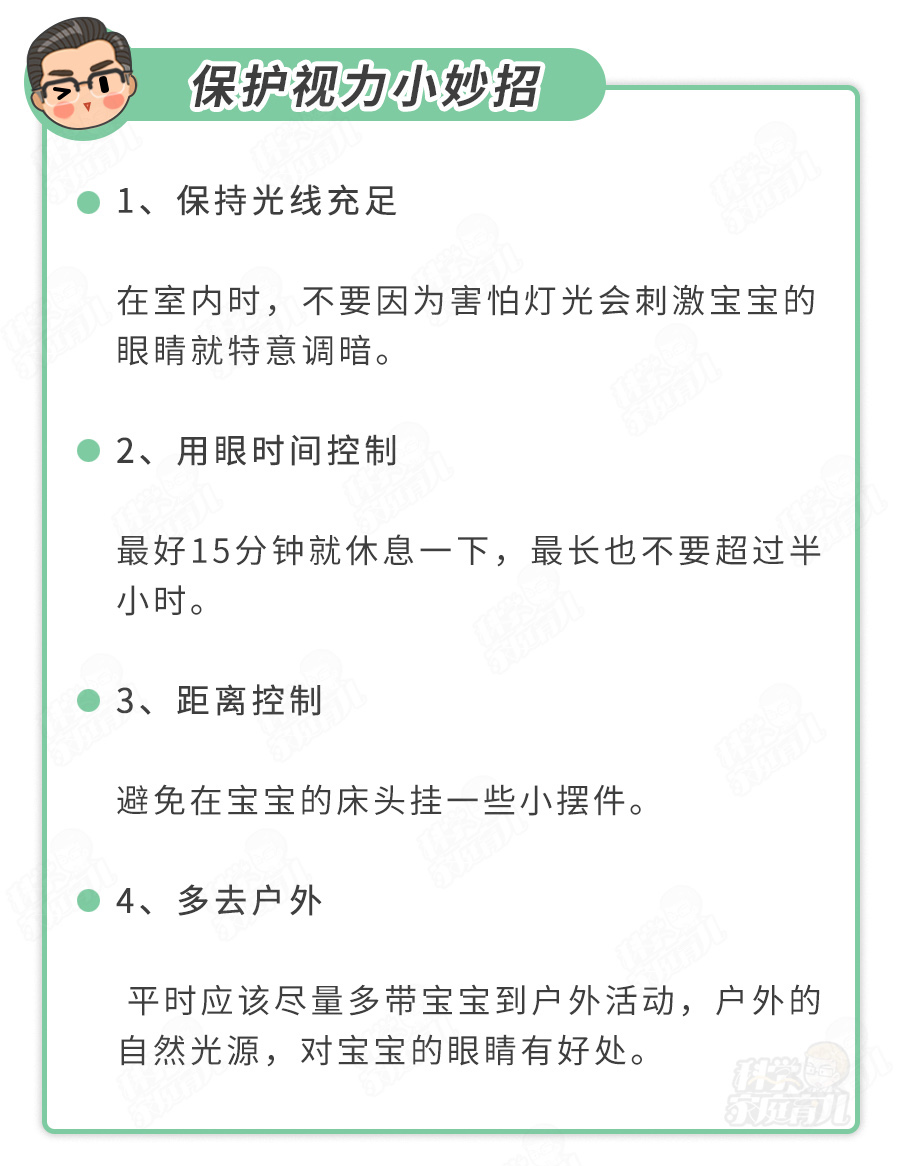 保护视力小妙招

1、保持光线充足

在室内时，不要因为害怕灯光会刺激宝宝的眼睛就特意调暗。

2、用眼时间控制

最好15分钟就休息一下，最长也不要超过半小时。

3、距离控制

避免在宝宝的床头挂一些小摆件。

4、多去户外

平时应该尽量多带宝宝到户外活动，户外的自然光源，对宝宝的眼睛有好处。

科学家庭育儿